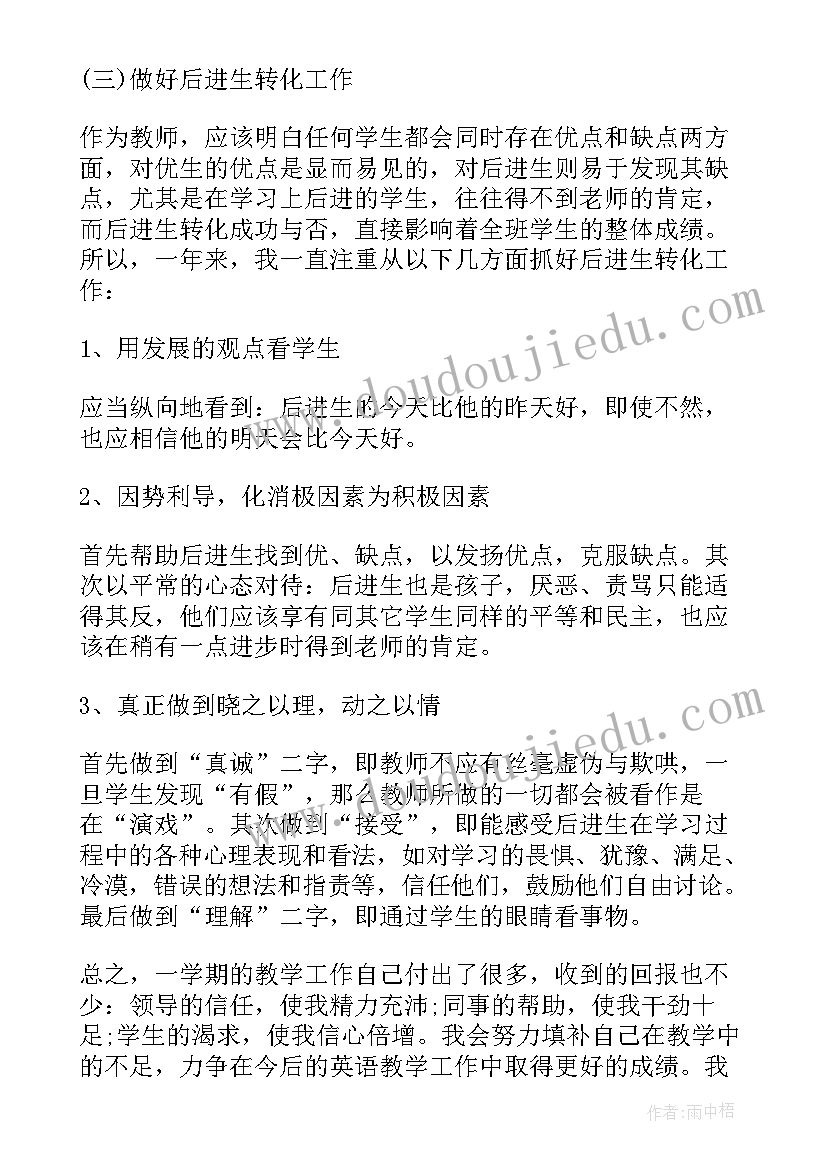 (三)做好后进生转化工作

作为教师，应该明白任何学生都会同时存在优点和缺点两方面，对优生的优点是显而易见的，对后进生则易于发现其缺点，尤其是在学习上后进的学生，往往得不到老师的肯定，而后进生转化成功与否，直接影响着全班学生的整体成绩。所以，一年来，我一直注重从以下几方面抓好后进生转化工作：

1、用发展的观点看学生

应当纵向地看到：后进生的今天比他的昨天好，即使不然，也应相信他的明天会比今天好。

2、因势利导，化消极因素为积极因素

首先帮助后进生找到优、缺点，以发扬优点，克服缺点。其次以平常的心态对待：后进生也是孩子，厌恶、责骂只能适得其反，他们应该享有同其它学生同样的平等和民主，也应该在稍有一点进步时得到老师的肯定。

3、真正做到晓之以理，动之以情

首先做到“真诚”二字，即教师不应有丝毫虚伪与欺哄，一旦学生发现“有假”，那么教师所做的一切都会被看作是在“演戏”。其次做到“接受”，即能感受后进生在学习过程中的各种心理表现和看法，如对学习的畏惧、犹豫、满足、冷漠，错误的想法和指责等，信任他们，鼓励他们自由讨论。最后做到“理解”二字，即通过学生的眼睛看事物。

总之，一学期的教学工作自己付出了很多，收到的回报也不少：领导的信任，使我精力充沛;同事的帮助，使我干劲十足;学生的渴求，使我信心倍增。我会努力填补自己在教学中的不足，力争在今后的英语教学工作中取得更好的成绩。我

www.doudoujiedu.com

作者：雨中梧